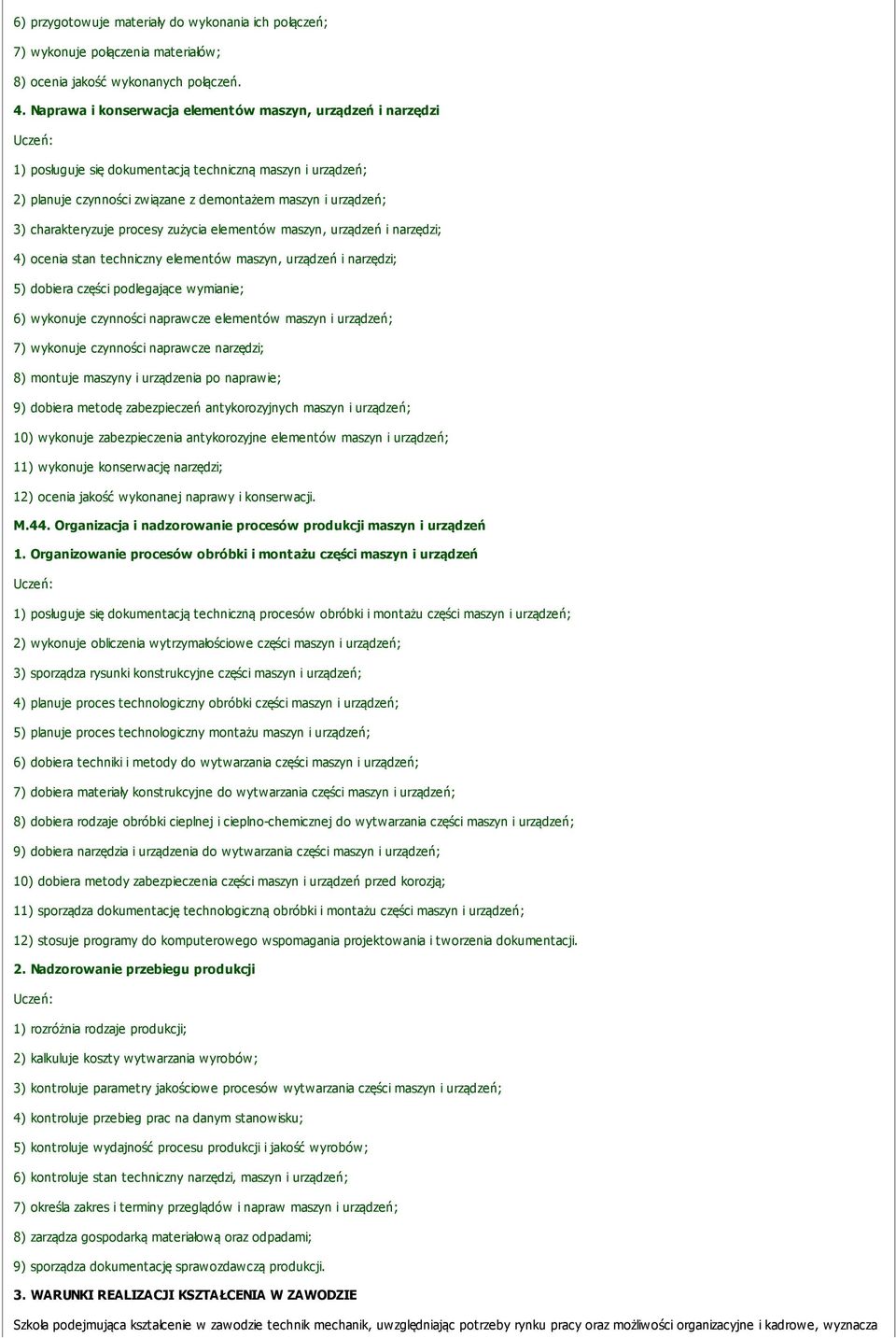 6) przygotowuje materiały do wykonania ich połączeń;

7) wykonuje połączenia materiałów;

8) ocenia jakość wykonanych połączeń.

4. Naprawa i konserwacja elementów maszyn, urządzeń i narzędzi

Uczeń:

1) posługuje się dokumentacją techniczną maszyn i urządzeń;

2) planuje czynności związane z demontażem maszyn i urządzeń;

3) charakteryzuje procesy zużycia elementów maszyn, urządzeń i narzędzi;

4) ocenia stan techniczny elementów maszyn, urządzeń i narzędzi;

5) dobiera części podlegające wymianie;

6) wykonuje czynności naprawcze elementów maszyn i urządzeń;

7) wykonuje czynności naprawcze narzędzi;

8) montuje maszyny i urządzenia po naprawie;

9) dobiera metodę zabezpieczeń antykorozyjnych maszyn i urządzeń;

10) wykonuje zabezpieczenia antykorozyjne elementów maszyn i urządzeń;

11) wykonuje konserwację narzędzi;

12) ocenia jakość wykonanej naprawy i konserwacji.

M.44. Organizacja i nadzorowanie procesów produkcji maszyn i urządzeń

1. Organizowanie procesów obróbki i montażu części maszyn i urządzeń

Uczeń:

1) posługuje się dokumentacją techniczną procesów obróbki i montażu części maszyn i urządzeń;

2) wykonuje obliczenia wytrzymałościowe części maszyn i urządzeń;

3) sporządza rysunki konstrukcyjne części maszyn i urządzeń;

4) planuje proces technologiczny obróbki części maszyn i urządzeń;

5) planuje proces technologiczny montażu maszyn i urządzeń;

6) dobiera techniki i metody do wytwarzania części maszyn i urządzeń;

7) dobiera materiały konstrukcyjne do wytwarzania części maszyn i urządzeń;

8) dobiera rodzaje obróbki cieplnej i cieplno-chemicznej do wytwarzania części maszyn i urządzeń;

9) dobiera narzędzia i urządzenia do wytwarzania części maszyn i urządzeń;

10) dobiera metody zabezpieczenia części maszyn i urządzeń przed korozją;

11) sporządza dokumentację technologiczną obróbki i montażu części maszyn i urządzeń;

12) stosuje programy do komputerowego wspomagania projektowania i tworzenia dokumentacji.

2. Nadzorowanie przebiegu produkcji

Uczeń:

1) rozróżnia rodzaje produkcji;

2) kalkuluje koszty wytwarzania wyrobów;

3) kontroluje parametry jakościowe procesów wytwarzania części maszyn i urządzeń;

4) kontroluje przebieg prac na danym stanowisku;

5) kontroluje wydajność procesu produkcji i jakość wyrobów;

6) kontroluje stan techniczny narzędzi, maszyn i urządzeń;

7) określa zakres i terminy przeglądów i napraw maszyn i urządzeń;

8) zarządza gospodarką materiałową oraz odpadami;

9) sporządza dokumentację sprawozdawczą produkcji.

3. WARUNKI REALIZACJI KSZTAŁCENIA W ZAWODZIE

Szkoła podejmująca kształcenie w zawodzie technik mechanik, uwzględniając potrzeby rynku pracy oraz możliwości organizacyjne i kadrowe, wyznacza